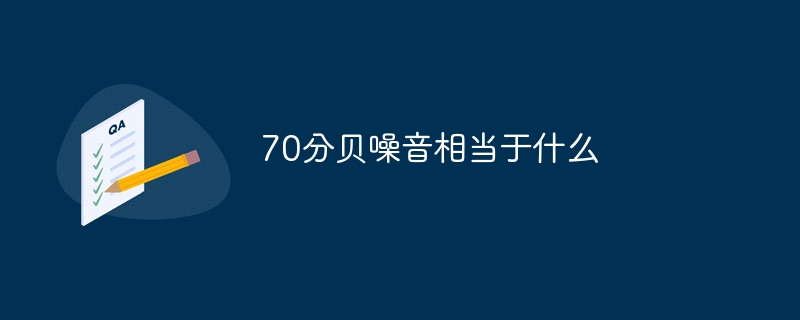 QA

70分贝噪音相当于什么